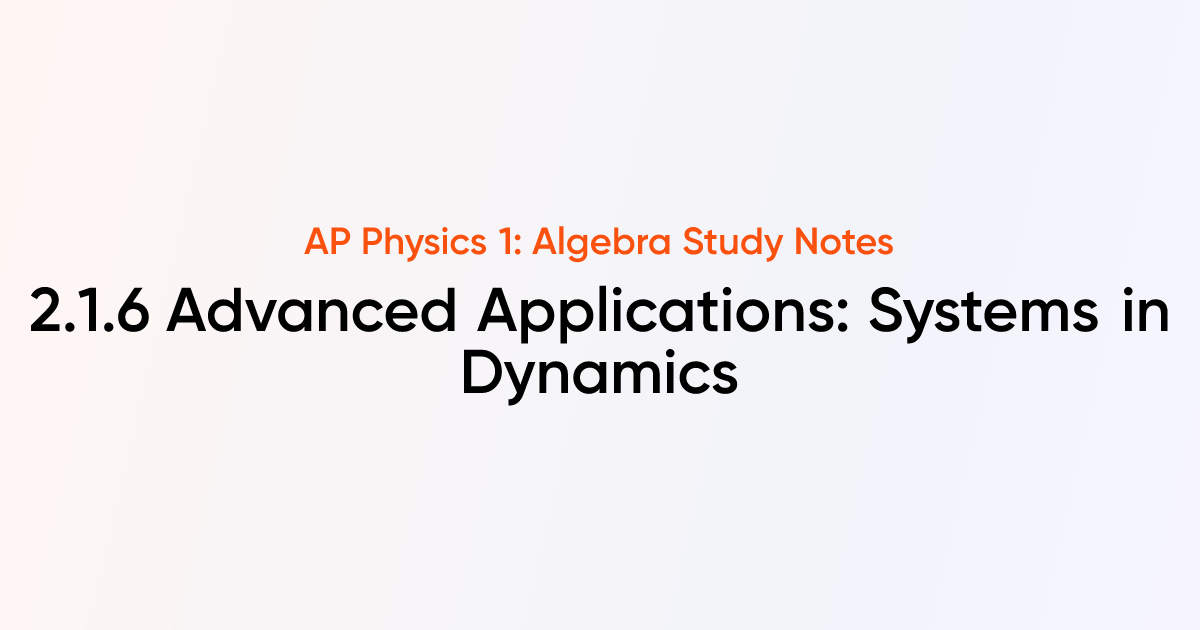 AP Physics 1: Algebra Study Notes

2.1.6 Advanced Applications: Systems in Dynamics